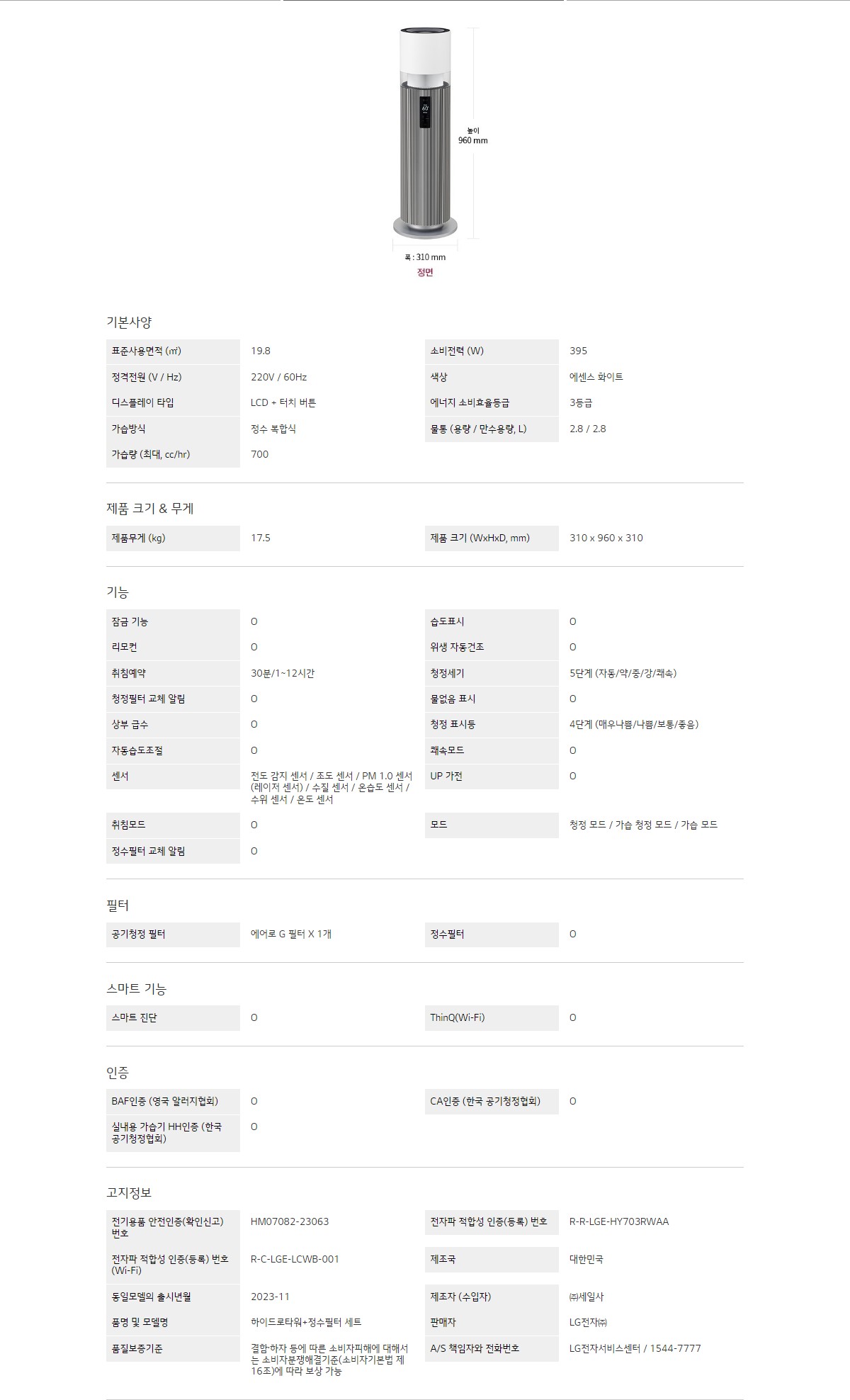 높이
960 mm

폭 : 310 mm
정면

기본사양

표준사용면적 (㎡)
19.8
소비전력 (W)
395
정격전원 (V / Hz)
220V / 60Hz
색상
에센스 화이트
디스플레이 타입
LCD + 터치 버튼
에너지 소비효율등급
3등급
가습방식
정수 복합식
물통 (용량 / 만수용량, L)
2.8 / 2.8
가습량 (최대, cc/hr)
700

제품 크기 & 무게

제품무게 (kg)
17.5
제품 크기 (WxHxD, mm)
310 x 960 x 310

기능

잠금 기능
O
습도표시
O
리모컨
O
위생 자동건조
O
취침예약
30분/1~12시간
청정세기
5단계 (자동/약/중/강/쾌속)
청정필터 교체 알림
O
물없음 표시
O
상부 급수
O
청정 표시등
4단계 (매우나쁨/나쁨/보통/좋음)
자동습도조절
O
쾌속모드
O
센서
전도 감지 센서 / 조도 센서 / PM 1.0 센서 (레이저 센서) / 수질 센서 / 온습도 센서 / 수위 센서 / 온도 센서
UP 가전
O
취침모드
O
모드
청정 모드 / 가습 청정 모드 / 가습 모드
정수필터 교체 알림
O

필터

공기청정 필터
에어로 G 필터 X 1개
정수필터
O

스마트 기능

스마트 진단
O
ThinQ(Wi-Fi)
O

인증

BAF인증 (영국 알러지협회)
O
CA인증 (한국 공기청정협회)
O
실내용 가습기 HH인증 (한국 공기청정협회)
O

고지정보

전기용품 안전인증(확인신고) 번호
HM07082-23063
전자파 적합성 인증(등록) 번호
R-R-LGE-HY703RWAA
전자파 적합성 인증(등록) 번호 (Wi-Fi)
R-C-LGE-LCWB-001
제조국
대한민국
동일모델의 출시년월
2023-11
제조자 (수입자)
㈜세일사
품명 및 모델명
하이드로타워+정수필터 세트
판매자
LG전자㈜
품질보증기준
결함·하자 등에 따른 소비자피해에 대해서는 소비자분쟁해결기준(소비자기본법 제16조)에 따라 보상 가능
A/S 책임자와 전화번호
LG전자서비스센터 / 1544-7777